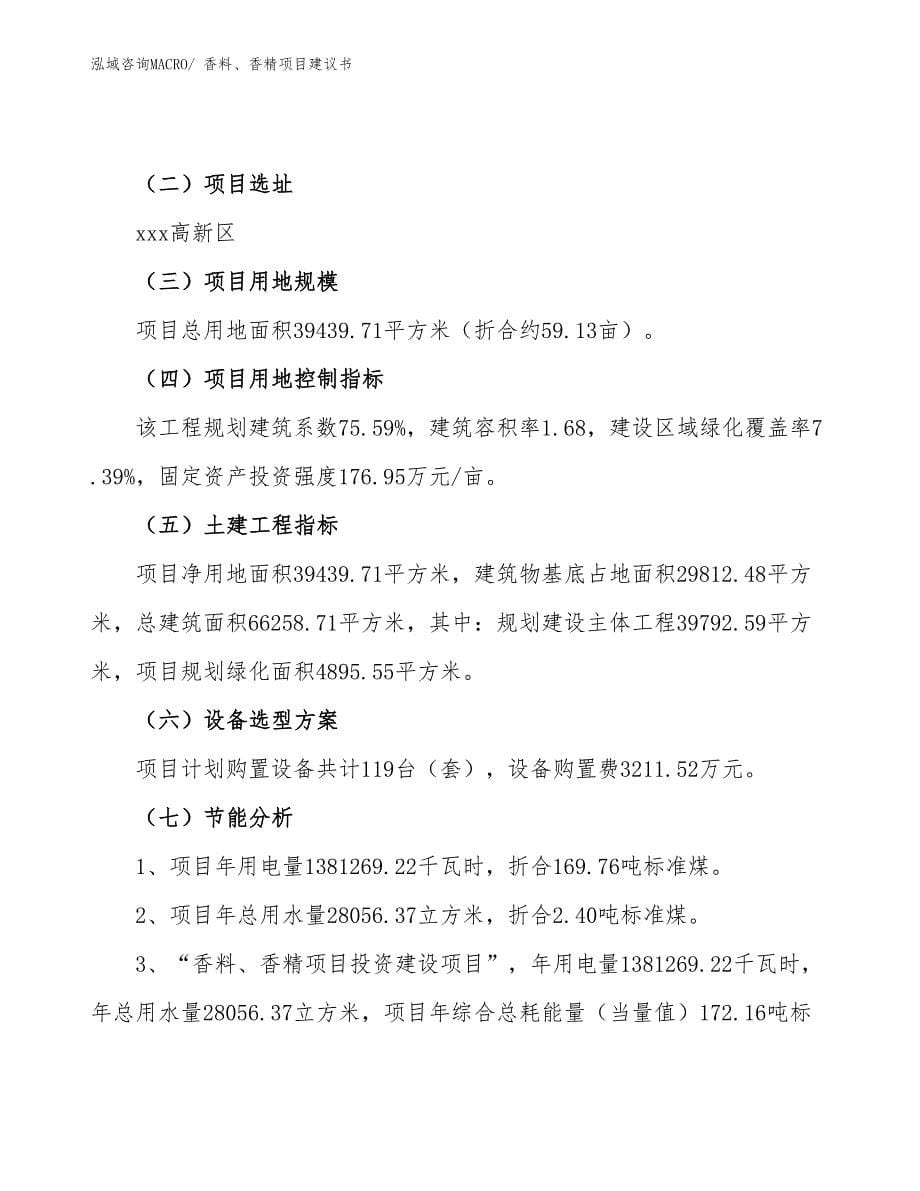 泓域咨询MACRO/ 香料、香精项目建议书

（二）项目选址

xxx高新区

（三）项目用地规模

项目总用地面积39439.71平方米（折合约59.13亩）。

（四）项目用地控制指标

该工程规划建筑系数75.59%，建筑容积率1.68，建设区域绿化覆盖率7.39%，固定资产投资强度176.95万元/亩。

（五）土建工程指标

项目净用地面积39439.71平方米，建筑物基底占地面积29812.48平方米，总建筑面积66258.71平方米，其中：规划建设主体工程39792.59平方米，项目规划绿化面积4895.55平方米。

（六）设备选型方案

项目计划购置设备共计119台（套），设备购置费3211.52万元。

（七）节能分析

1、项目年用电量1381269.22千瓦时，折合169.76吨标准煤。

2、项目年总用水量28056.37立方米，折合2.40吨标准煤。

3、“香料、香精项目投资建设项目”，年用电量1381269.22千瓦时，年总用水量28056.37立方米，项目年综合总耗能量（当量值）172.16吨标